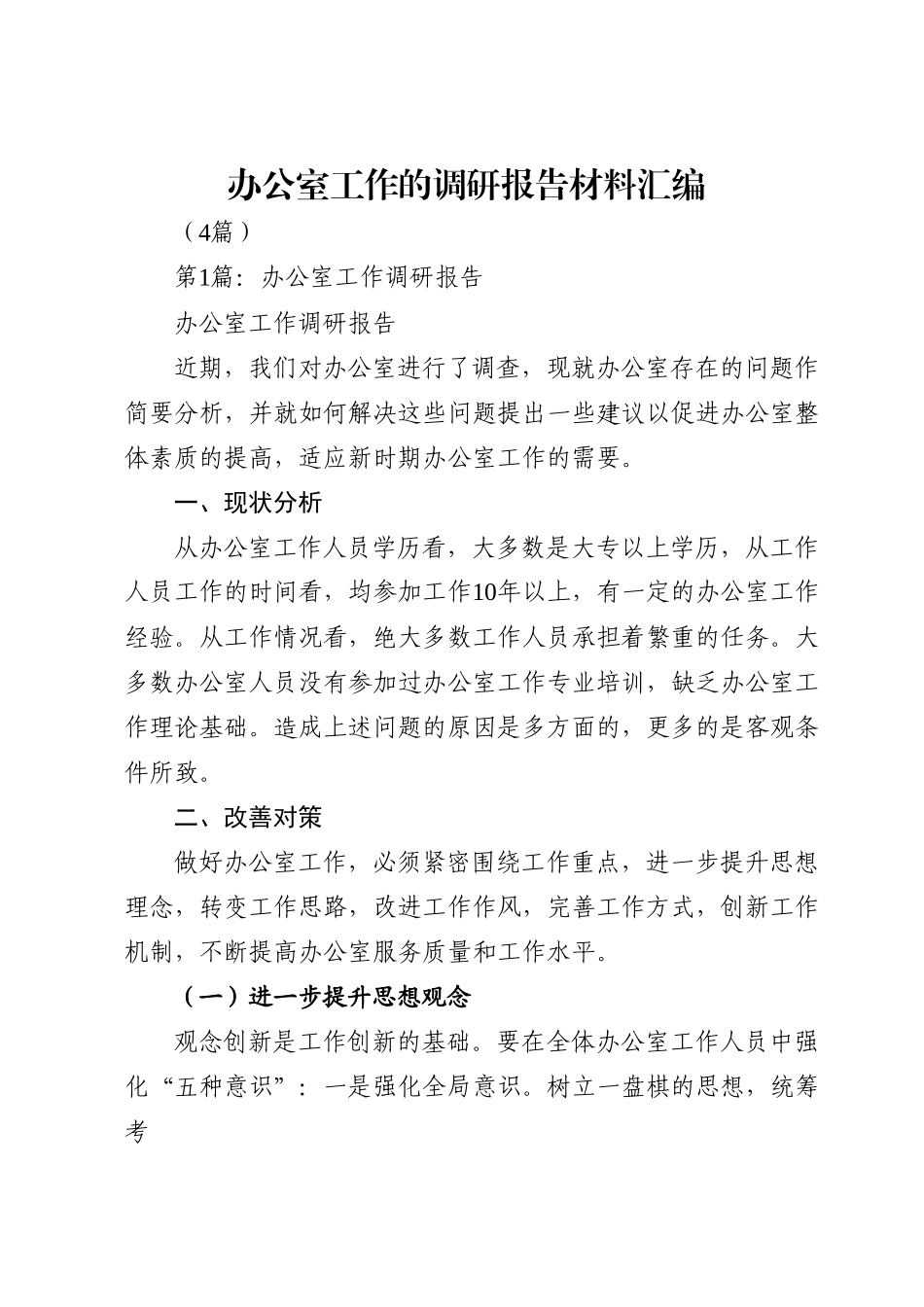 办公室工作的调研报告材料汇编

（4篇）

第1篇：办公室工作调研报告

办公室工作调研报告

近期，我们对办公室进行了调查，现就办公室存在的问题作简要分析，并就如何解决这些问题提出一些建议以促进办公室整体素质的提高，适应新时期办公室工作的需要。

一、现状分析

从办公室工作人员学历看，大多数是大专以上学历，从工作人员工作的时间看，均参加工作10年以上，有一定的办公室工作经验。从工作情况看，绝大多数工作人员承担着繁重的任务。大多数办公室人员没有参加过办公室工作专业培训，缺乏办公室工作理论基础。造成上述问题的原因是多方面的，更多的是客观条件所致。

二、改善对策

做好办公室工作，必须紧密围绕工作重点，进一步提升思想理念，转变工作思路，改进工作作风，完善工作方式，创新工作机制，不断提高办公室服务质量和工作水平。

（一）进一步提升思想观念

观念创新是工作创新的基础。要在全体办公室工作人员中强化“五种意识”：一是强化全局意识。树立一盘棋的思想，统筹考